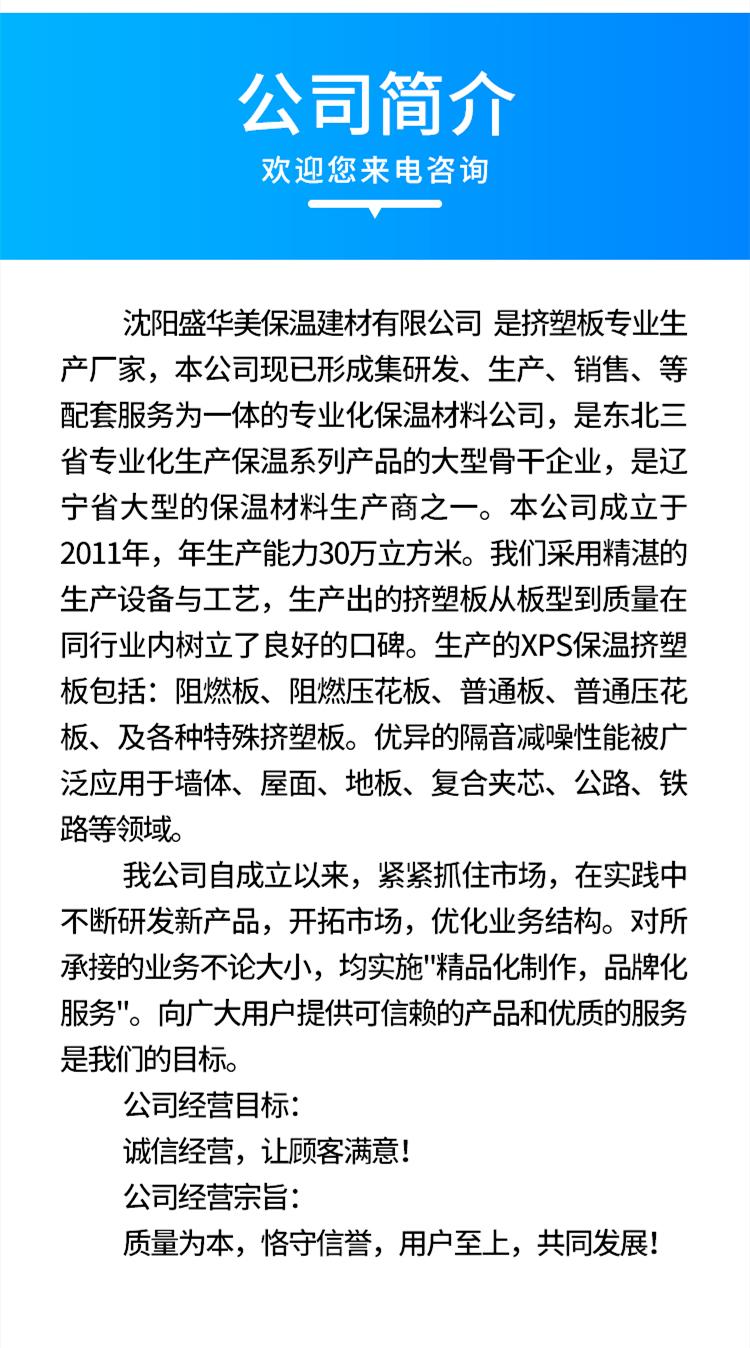 公司简介
欢迎您来电咨询

沈阳盛华美保温建材有限公司 是挤塑板专业生产厂家，本公司现已形成集研发、生产、销售、等配套服务为一体的专业化保温材料公司，是东北三省专业化生产保温系列产品的大型骨干企业，是辽宁省大型的保温材料生产商之一。本公司成立于2011年，年生产能力30万立方米。我们采用精湛的生产设备与工艺，生产出的挤塑板从板型到质量在同行业内树立了良好的口碑。生产的XPS保温挤塑板包括：阻燃板、阻燃压花板、普通板、普通压花板、及各种特殊挤塑板。优异的隔音减噪性能被广泛应用于墙体、屋面、地板、复合夹芯、公路、铁路等领域。

我公司自成立以来，紧紧抓住市场，在实践中不断研发新产品，开拓市场，优化业务结构。对所承接的业务不论大小，均实施"精品化制作，品牌化服务"。向广大用户提供可信赖的产品和优质的服务是我们的目标。

公司经营目标：

诚信经营，让顾客满意！

公司经营宗旨：

质量为本，恪守信誉，用户至上，共同发展！